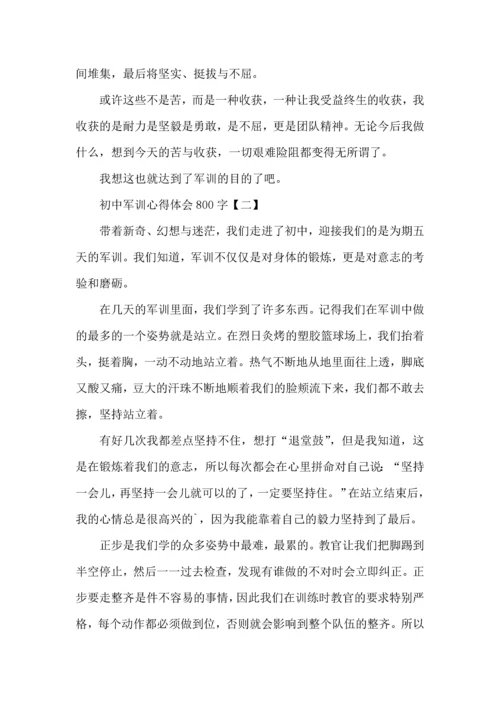 间堆集，最后将坚实、挺拔与不屈。

或许这些不是苦，而是一种收获，一种让我受益终生的收获，我收获的是耐力是坚毅是勇敢，是不屈，更是团队精神。无论今后我做什么，想到今天的苦与收获，一切艰难险阻都变得无所谓了。

我想这也就达到了军训的目的了吧。

初中军训心得体会 800 字【二】

带着新奇、幻想与迷茫，我们走进了初中，迎接我们的是为期五天的军训。我们知道，军训不仅仅是对身体的锻炼，更是对意志的考验和磨砺。

在几天的军训里面，我们学到了许多东西。记得我们在军训中做的最多的一个姿势就是站立。在烈日炙烤的塑胶篮球场上，我们抬着头，挺着胸，一动不动地站立着。热气不断地从地里面往上透，脚底又酸又痛，豆大的汗珠不断地顺着我们的脸颊流下来，我们都不敢去擦，坚持站立着。

有好几次我都差点坚持不住，想打“退堂鼓”，但是我知道，这是在锻炼着我们的意志，所以每次都会在心里拼命对自己说：“坚持一会儿，再坚持一会儿就可以的了，一定要坚持住。”在站立结束后，我的心情总是很高兴的`，因为我能靠着自己的毅力坚持到了最后。

正步是我们学的众多姿势中最难，最累的。教官让我们把脚踢到半空停止，然后一一过去检查，发现有谁做的不对时会立即纠正。正步要走整齐是件不容易的事情，因此我们在训练时教官的要求特别严格，每个动作都必须做到位，否则就会影响到整个队伍的整齐。所以